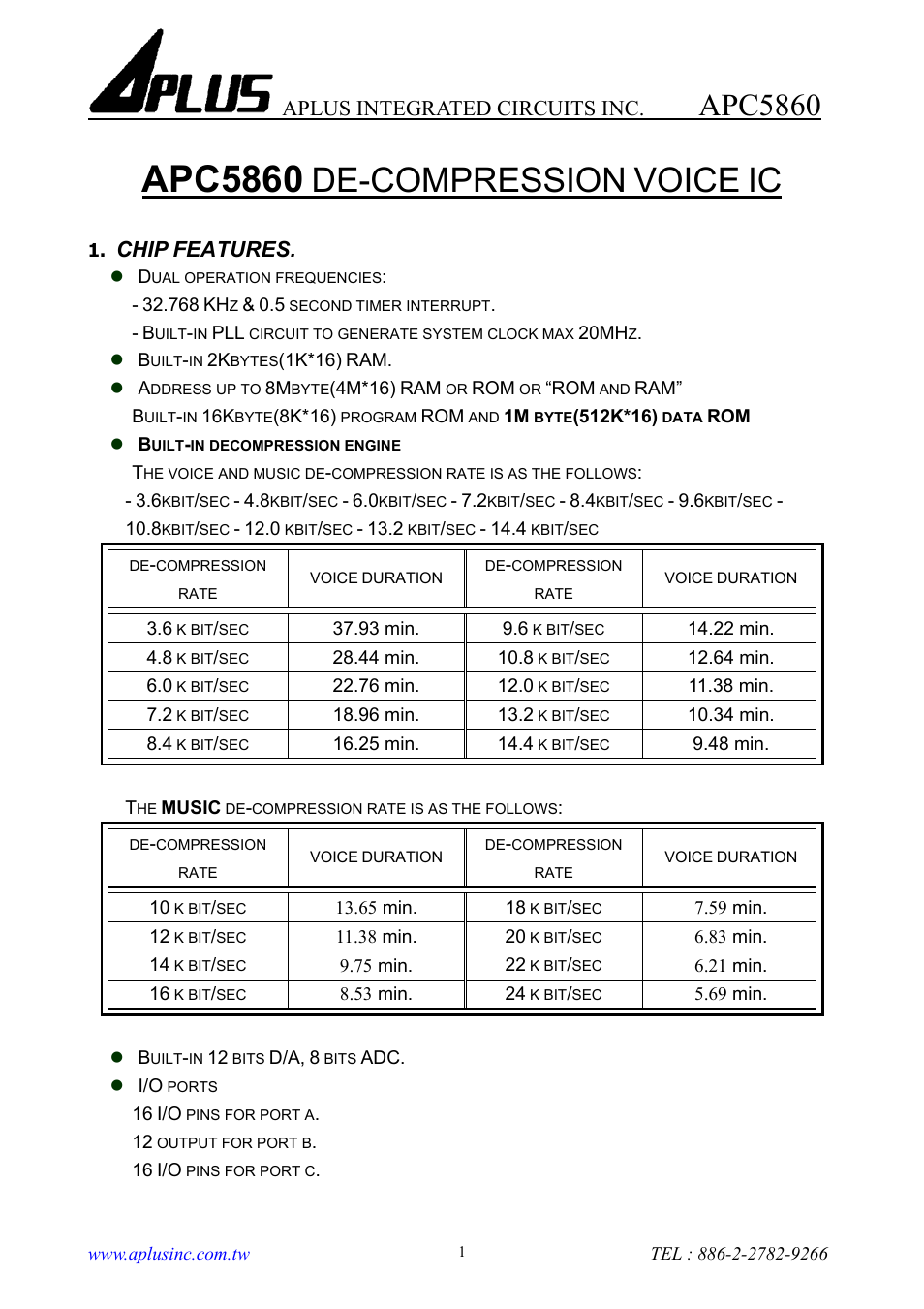 APLUS APLUS INTEGRATED CIRCUITS INC. APC5860

APC5860 DE-COMPRESSION VOICE IC

1. CHIP FEATURES.

● DUAL OPERATION FREQUENCIES:

- 32.768 KHZ & 0.5 SECOND TIMER INTERRUPT.

- BUILT-IN PLL CIRCUIT TO GENERATE SYSTEM CLOCK MAX 20MHZ.

● BUILT-IN 2KBYTES(1K*16) RAM.

● ADDRESS UP TO 8MBYTE(4M*16) RAM OR ROM OR “ROM AND RAM”

BUILT-IN 16KBYTE(8K*16) PROGRAM ROM AND 1M BYTE(512K*16) DATA ROM

● BUILT-IN DECOMPRESSION ENGINE

THE VOICE AND MUSIC DE-COMPRESSION RATE IS AS THE FOLLOWS:

- 3.6KBIT/SEC - 4.8KBIT/SEC - 6.0KBIT/SEC - 7.2KBIT/SEC - 8.4KBIT/SEC - 9.6KBIT/SEC - 10.8KBIT/SEC - 12.0 KBIT/SEC - 13.2 KBIT/SEC - 14.4 KBIT/SEC

| DE-COMPRESSION RATE | VOICE DURATION | DE-COMPRESSION RATE | VOICE DURATION |
|---|---|---|---|
| 3.6 K BIT/SEC | 37.93 min. | 9.6 K BIT/SEC | 14.22 min. |
| 4.8 K BIT/SEC | 28.44 min. | 10.8 K BIT/SEC | 12.64 min. |
| 6.0 K BIT/SEC | 22.76 min. | 12.0 K BIT/SEC | 11.38 min. |
| 7.2 K BIT/SEC | 18.96 min. | 13.2 K BIT/SEC | 10.34 min. |
| 8.4 K BIT/SEC | 16.25 min. | 14.4 K BIT/SEC | 9.48 min. |

THE MUSIC DE-COMPRESSION RATE IS AS THE FOLLOWS:

| DE-COMPRESSION RATE | VOICE DURATION | DE-COMPRESSION RATE | VOICE DURATION |
|---|---|---|---|
| 10 K BIT/SEC | 13.65 min. | 18 K BIT/SEC | 7.59 min. |
| 12 K BIT/SEC | 11.38 min. | 20 K BIT/SEC | 6.83 min. |
| 14 K BIT/SEC | 9.75 min. | 22 K BIT/SEC | 6.21 min. |
| 16 K BIT/SEC | 8.53 min. | 24 K BIT/SEC | 5.69 min. |

● BUILT-IN 12 BITS D/A, 8 BITS ADC.

● I/O PORTS

16 I/O PINS FOR PORT A.

12 OUTPUT FOR PORT B.

16 I/O PINS FOR PORT C.

www.aplusinc.com.tw 1 TEL : 886-2-2782-9266